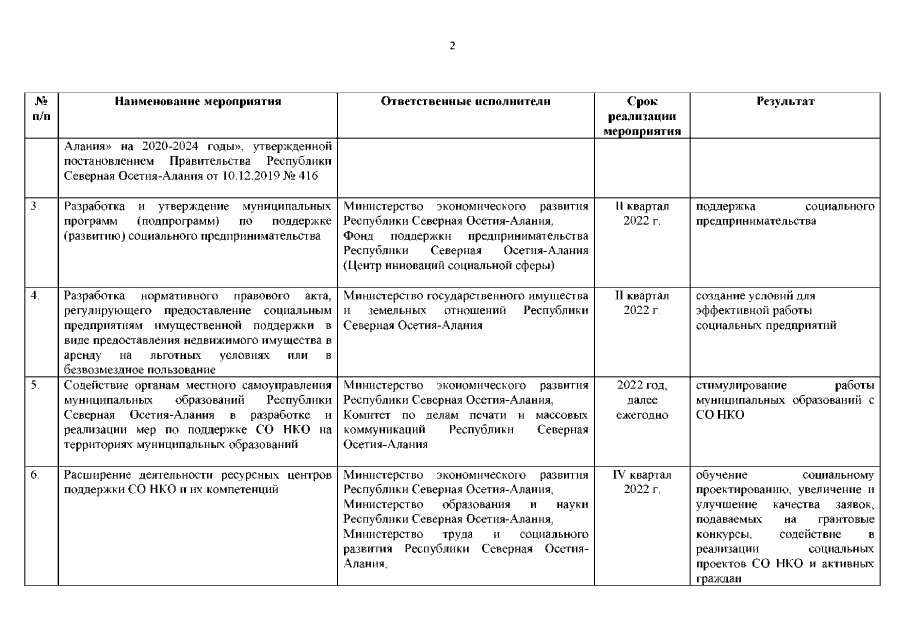 2

| № п/п | Наименование мероприятия | Ответственные исполнители | Срок реализации мероприятия | Результат |
|---|---|---|---|---|
| | Алания» на 2020-2024 годы», утвержденной постановлением Правительства Республики Северная Осетия-Алания от 10.12.2019 № 416 | | | |
| 3. | Разработка и утверждение муниципальных программ (подпрограмм) по поддержке (развитию) социального предпринимательства | Министерство экономического развития Республики Северная Осетия-Алания, Фонд поддержки предпринимательства Республики Северная Осетия-Алания (Центр инноваций социальной сферы) | II квартал 2022 г. | поддержка социального предпринимательства |
| 4. | Разработка нормативного правового акта, регулирующего предоставление социальным предприятиям имущественной поддержки в виде предоставления недвижимого имущества в аренду на льготных условиях или в безвозмездное пользование | Министерство государственного имущества и земельных отношений Республики Северная Осетия-Алания | II квартал 2022 г. | создание условий для эффективной работы социальных предприятий |
| 5. | Содействие органам местного самоуправления муниципальных образований Республики Северная Осетия-Алания в разработке и реализации мер по поддержке СО НКО на территориях муниципальных образований | Министерство экономического развития Республики Северная Осетия-Алания, Комитет по делам печати и массовых коммуникаций Республики Северная Осетия-Алания | 2022 год, далее ежегодно | стимулирование работы муниципальных образований с СО НКО |
| 6. | Расширение деятельности ресурсных центров поддержки СО НКО и их компетенций | Министерство экономического развития Республики Северная Осетия-Алания, Министерство образования и науки Республики Северная Осетия-Алания, Министерство труда и социального развития Республики Северная Осетия-Алания, | IV квартал 2022 г. | обучение социальному проектированию, увеличение и улучшение качества заявок, подаваемых на грантовые конкурсы, содействие в реализации социальных проектов СО НКО и активных граждан |